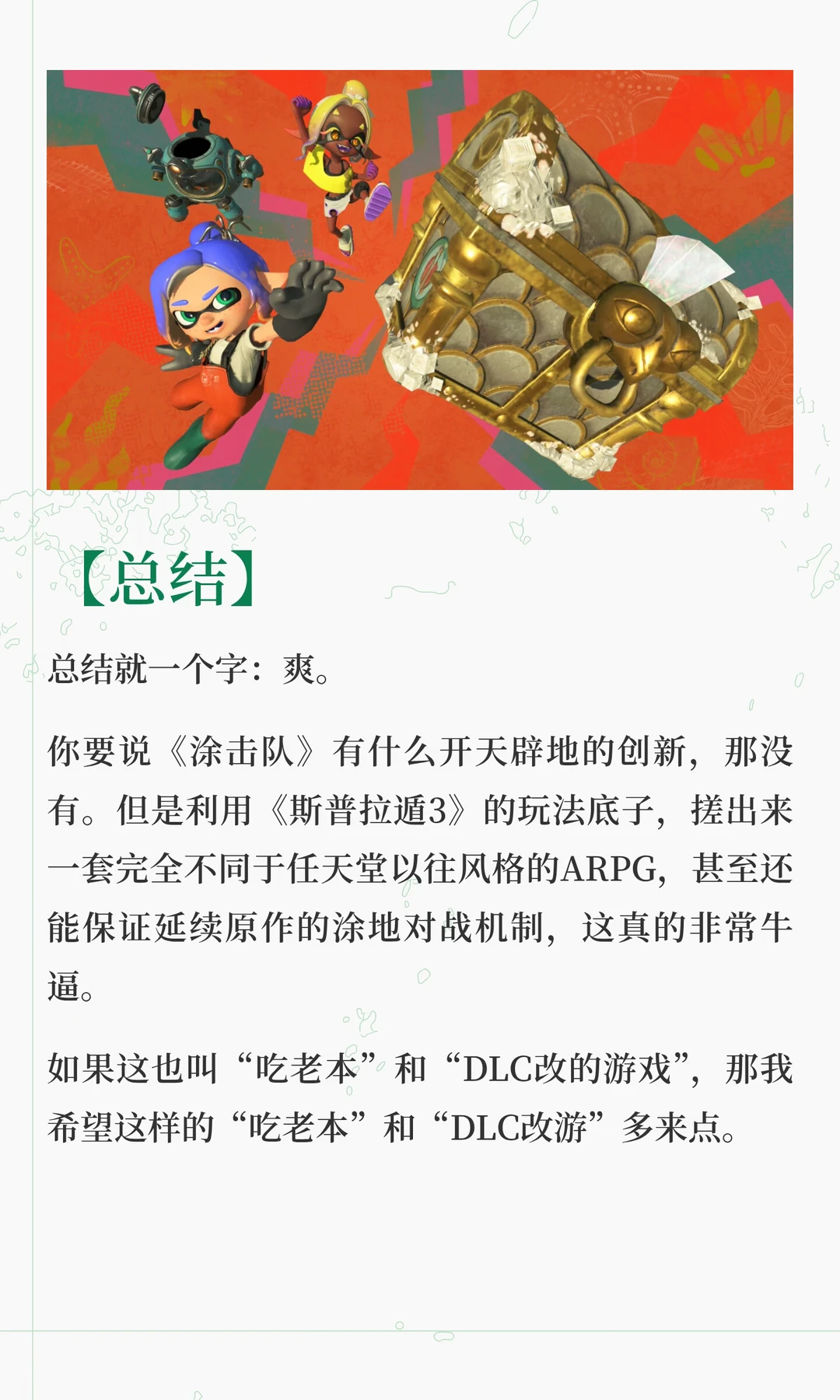 【总结】

总结就一个字：爽。

你要说《涂击队》有什么开天辟地的创新，那没有。但是利用《斯普拉遁3》的玩法底子，搓出来一套完全不同于任天堂以往风格的ARPG，甚至还能保证延续原作的涂地对战机制，这真的非常牛逼。

如果这也叫“吃老本”和“DLC改的游戏”，那我希望这样的“吃老本”和“DLC改游”多来点。